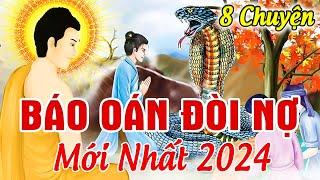 8 Chuyện

BÁO OÁN ĐÒI NỢ

Mới Nhất 2024